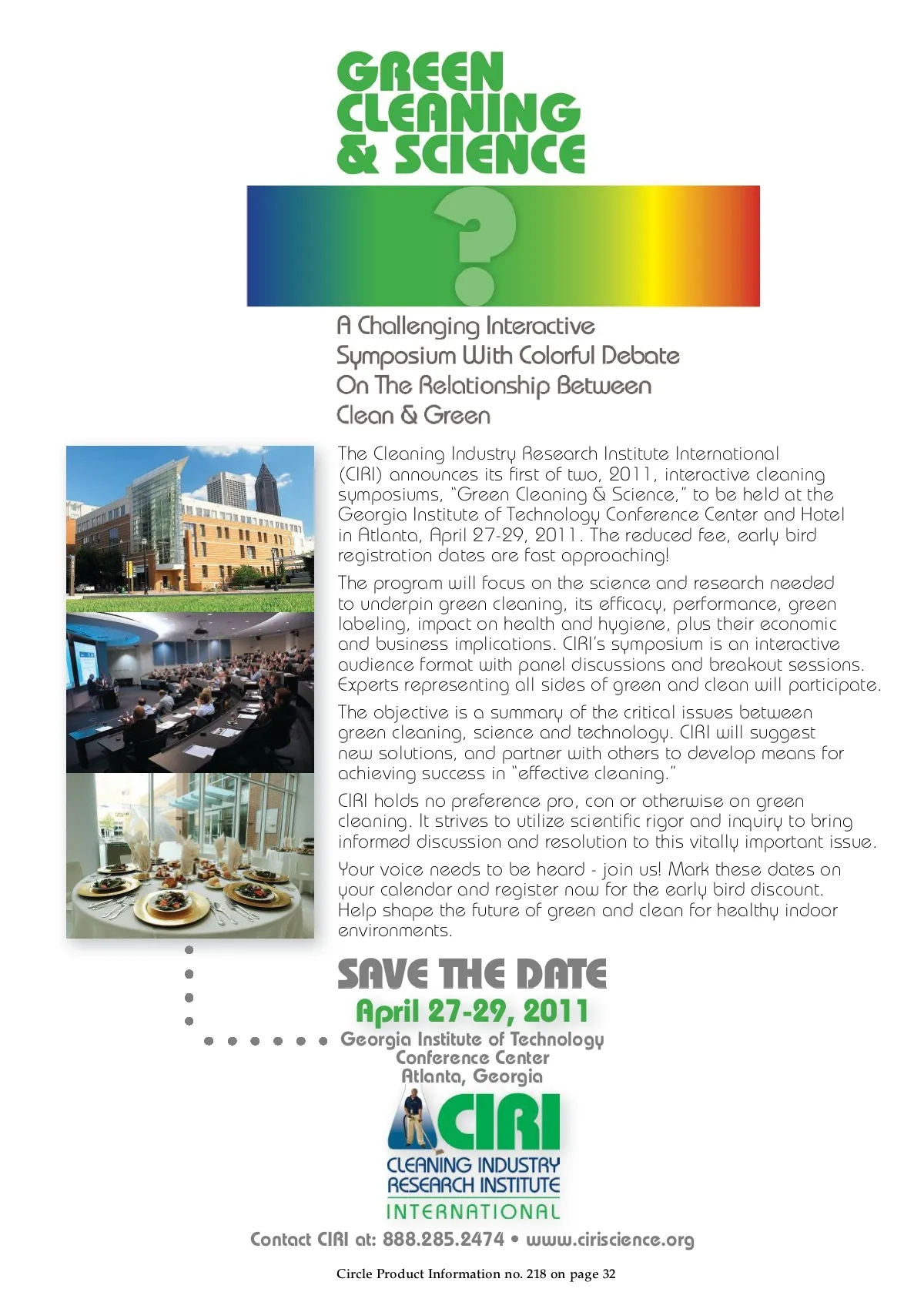 GREEN CLEANING & SCIENCE

?

A Challenging Interactive Symposium With Colorful Debate On The Relationship Between Clean & Green

The Cleaning Industry Research Institute International (CIRI) announces its first of two, 2011, interactive cleaning symposiums, "Green Cleaning & Science," to be held at the Georgia Institute of Technology Conference Center and Hotel in Atlanta, April 27-29, 2011. The reduced fee, early bird registration dates are fast approaching!

The program will focus on the science and research needed to underpin green cleaning, its efficacy, performance, green labeling, impact on health and hygiene, plus their economic and business implications. CIRI's symposium is an interactive audience format with panel discussions and breakout sessions. Experts representing all sides of green and clean will participate.

The objective is a summary of the critical issues between green cleaning, science and technology. CIRI will suggest new solutions, and partner with others to develop means for achieving success in "effective cleaning."

CIRI holds no preference pro, con or otherwise on green cleaning. It strives to utilize scientific rigor and inquiry to bring informed discussion and resolution to this vitally important issue.

Your voice needs to be heard - join us! Mark these dates on your calendar and register now for the early bird discount. Help shape the future of green and clean for healthy indoor environments.

SAVE THE DATE
April 27-29, 2011
Georgia Institute of Technology
Conference Center
Atlanta, Georgia

CIRI
CLEANING INDUSTRY RESEARCH INSTITUTE
INTERNATIONAL

Contact CIRI at: 888.285.2474 • www.ciriscience.org

Circle Product Information no. 218 on page 32